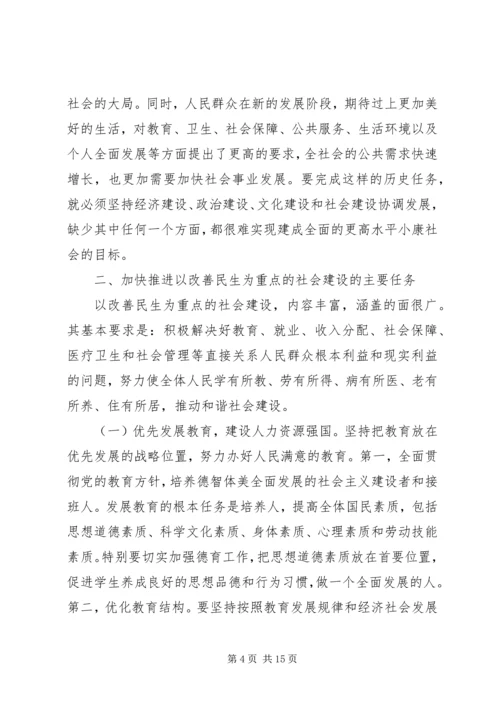 社会的大局。同时，人民群众在新的发展阶段，期待过上更加美好的生活，对教育、卫生、社会保障、公共服务、生活环境以及个人全面发展等方面提出了更高的要求，全社会的公共需求快速增长，也更加需要加快社会事业发展。要完成这样的历史任务，就必须坚持经济建设、政治建设、文化建设和社会建设协调发展，缺少其中任何一个方面，都很难实现建成全面的更高水平小康社会的目标。

二、加快推进以改善民生为重点的社会建设的主要任务

以改善民生为重点的社会建设，内容丰富，涵盖的面很广。其基本要求是：积极解决好教育、就业、收入分配、社会保障、医疗卫生和社会管理等直接关系人民群众根本利益和现实利益的问题，努力使全体人民学有所教、劳有所得、病有所医、老有所养、住有所居，推动和谐社会建设。

（一）优先发展教育，建设人力资源强国。坚持把教育放在优先发展的战略位置，努力办好人民满意的教育。第一，全面贯彻党的教育方针，培养德智体美全面发展的社会主义建设者和接班人。发展教育的根本任务是培养人，提高全体国民素质，包括思想道德素质、科学文化素质、身体素质、心理素质和劳动技能素质。特别要切实加强德育工作，把思想道德素质放在首要位置，促进学生养成良好的思想品德和行为习惯，做一个全面发展的人。第二，优化教育结构。要坚持按照教育发展规律和经济社会发展

第 4 页 共 15 页